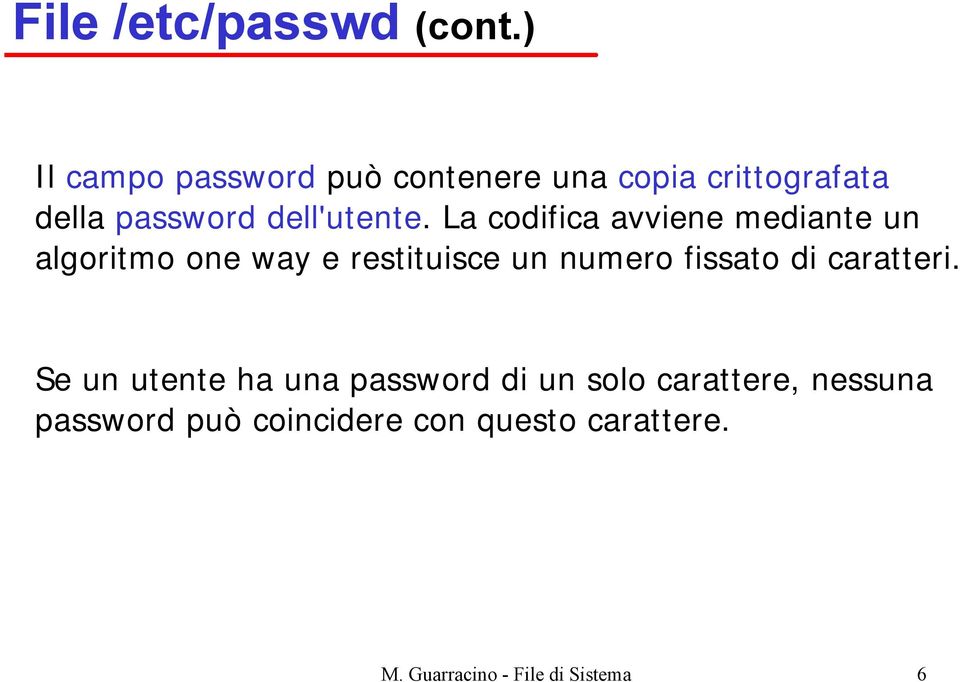 File /etc/passwd (cont.)

Il campo password può contenere una copia crittografata della password dell'utente. La codifica avviene mediante un algoritmo one way e restituisce un numero fissato di caratteri.

Se un utente ha una password di un solo carattere, nessuna password può coincidere con questo carattere.

M. Guarracino - File di Sistema 6